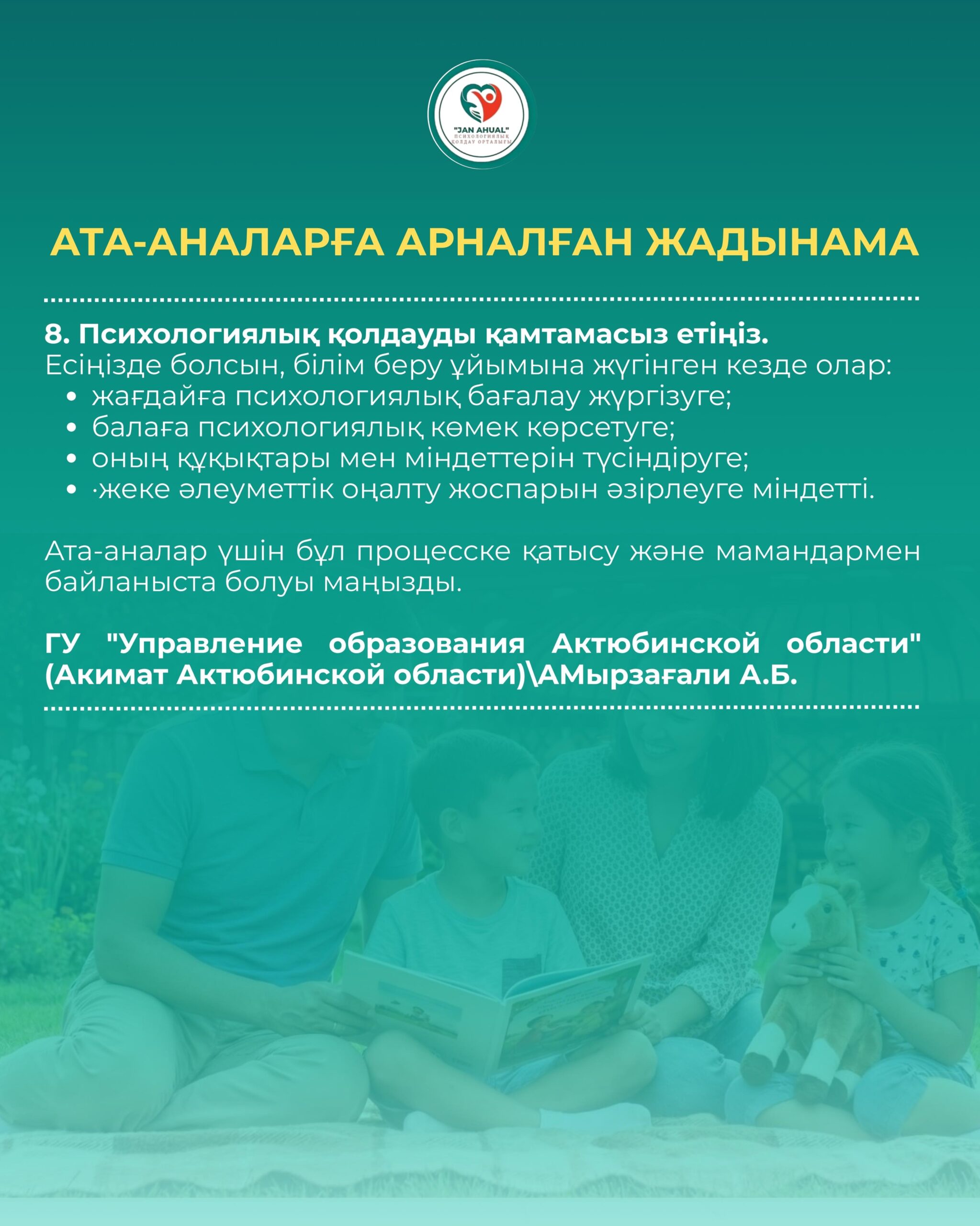 "JAN AHUAL"
ПСИХОЛОГИЯЛЫҚ
ҚОЛДАУ ОРТАЛЫҒЫ

АТА-АНАЛАРҒА АРНАЛҒАН ЖАДЫНАМА

8. Психологиялық қолдауды қамтамасыз етіңіз.
Есіңізде болсын, білім беру ұйымына жүгінген кезде олар:
• жағдайға психологиялық бағалау жүргізуге;
• балаға психологиялық көмек көрсетуге;
• оның құқықтары мен міндеттерін түсіндіруге;
• ·жеке әлеуметтік оңалту жоспарын әзірлеуге міндетті.

Ата-аналар үшін бұл процесске қатысу және мамандармен байланыста болуы маңызды.

ГУ "Управление образования Актюбинской области" (Акимат Актюбинской области)\АМырзағали А.Б.